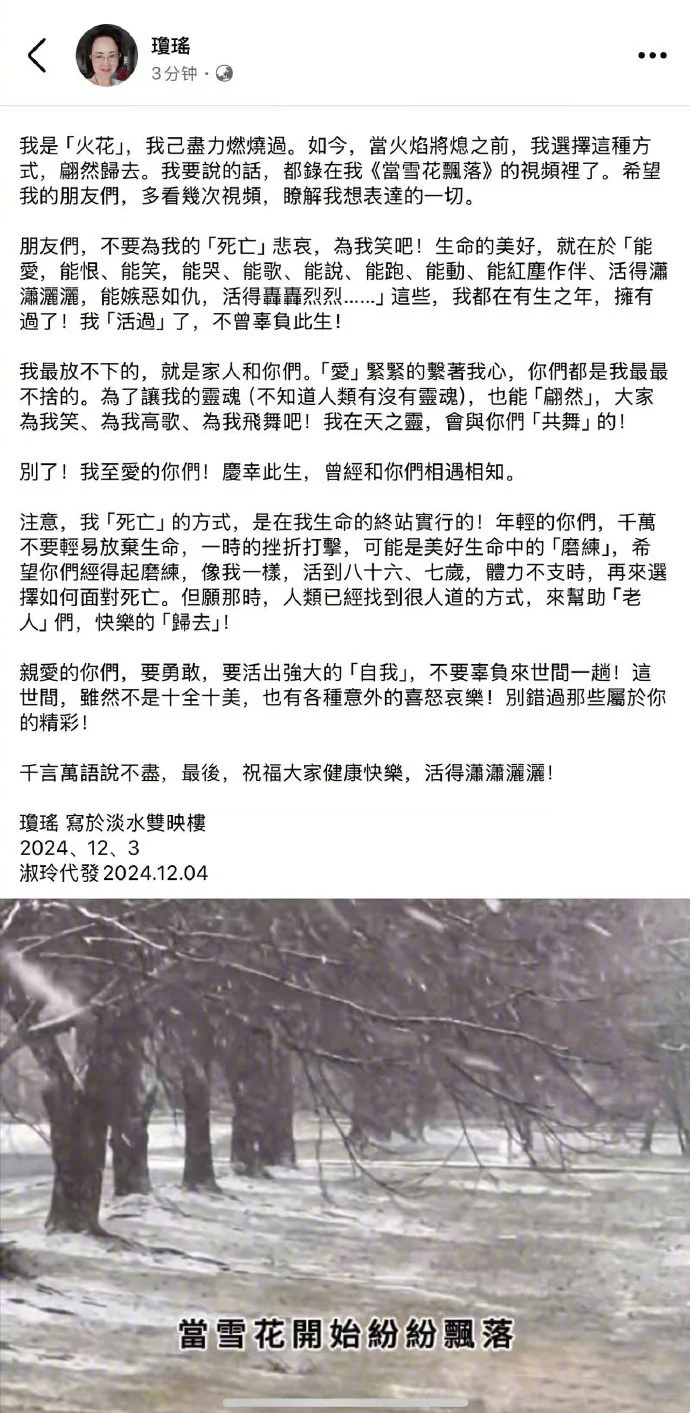 瓊瑤
3分钟 ·

我是「火花」，我已盡力燃燒過。如今，當火焰將熄之前，我選擇這種方式，翩然歸去。我要說的話，都錄在我《當雪花飄落》的視頻裡了。希望我的朋友們，多看幾次視頻，瞭解我想表達的一切。

朋友們，不要為我的「死亡」悲哀，為我笑吧！生命的美好，就在於「能愛，能恨、能笑，能哭、能歌、能說、能跑、能動、能紅塵作伴、活得瀟瀟灑灑，能嫉惡如仇，活得轟轟烈烈……」這些，我都在有生之年，擁有過了！我「活過」了，不曾辜負此生！

我最放不下的，就是家人和你們。「愛」緊緊的繫著我心，你們都是我最最不捨的。為了讓我的靈魂（不知道人類有沒有靈魂），也能「翩然」，大家為我笑、為我高歌、為我飛舞吧！我在天之靈，會與你們「共舞」的！

別了！我至愛的你們！慶幸此生，曾經和你們相遇相知。

注意，我「死亡」的方式，是在我生命的終站實行的！年輕的你們，千萬不要輕易放棄生命，一時的挫折打擊，可能是美好生命中的「磨練」，希望你們經得起磨練，像我一樣，活到八十六、七歲，體力不支時，再來選擇如何面對死亡。但願那時，人類已經找到很人道的方式，來幫助「老人」們，快樂的「歸去」！

親愛的你們，要勇敢，要活出強大的「自我」，不要辜負來世間一趟！這世間，雖然不是十全十美，也有各種意外的喜怒哀樂！別錯過那些屬於你的精彩！

千言萬語說不盡，最後，祝福大家健康快樂，活得瀟瀟灑灑！

瓊瑤 寫於淡水雙映樓
2024、12、3
淑玲代發 2024.12.04

當雪花開始紛紛飄落